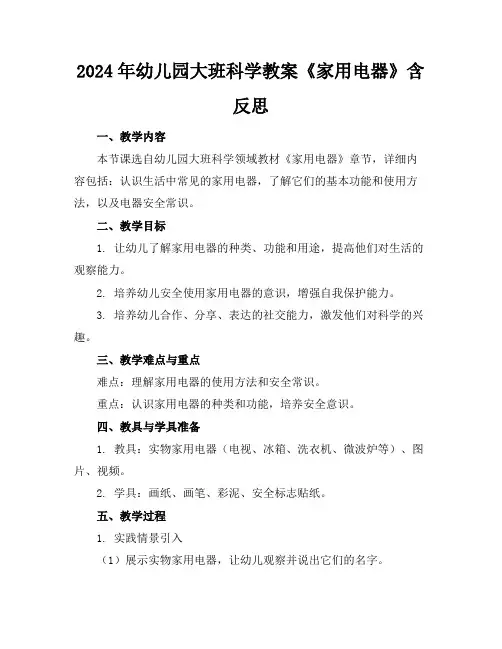 2024年幼儿园大班科学教案《家用电器》含反思

一、教学内容

本节课选自幼儿园大班科学领域教材《家用电器》章节，详细内容包括：认识生活中常见的家用电器，了解它们的基本功能和使用方法，以及电器安全常识。

二、教学目标

1. 让幼儿了解家用电器的种类、功能和用途，提高他们对生活的观察能力。

2. 培养幼儿安全使用家用电器的意识，增强自我保护能力。

3. 培养幼儿合作、分享、表达的社交能力，激发他们对科学的兴趣。

三、教学难点与重点

难点：理解家用电器的使用方法和安全常识。

重点：认识家用电器的种类和功能，培养安全意识。

四、教具与学具准备

1. 教具：实物家用电器（电视、冰箱、洗衣机、微波炉等）、图片、视频。

2. 学具：画纸、画笔、彩泥、安全标志贴纸。

五、教学过程

1. 实践情景引入

（1）展示实物家用电器，让幼儿观察并说出它们的名字。